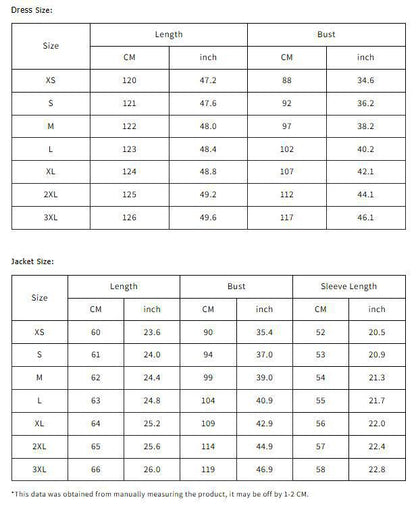 Dress Size:

| Size | Length CM | Length inch | Bust CM | Bust inch |
|---|---|---|---|---|
| XS | 120 | 47.2 | 88 | 34.6 |
| S | 121 | 47.6 | 92 | 36.2 |
| M | 122 | 48.0 | 97 | 38.2 |
| L | 123 | 48.4 | 102 | 40.2 |
| XL | 124 | 48.8 | 107 | 42.1 |
| 2XL | 125 | 49.2 | 112 | 44.1 |
| 3XL | 126 | 49.6 | 117 | 46.1 |

Jacket Size:

| Size | Length CM | Length inch | Bust CM | Bust inch | Sleeve Length CM | Sleeve Length inch |
|---|---|---|---|---|---|---|
| XS | 60 | 23.6 | 90 | 35.4 | 52 | 20.5 |
| S | 61 | 24.0 | 94 | 37.0 | 53 | 20.9 |
| M | 62 | 24.4 | 99 | 39.0 | 54 | 21.3 |
| L | 63 | 24.8 | 104 | 40.9 | 55 | 21.7 |
| XL | 64 | 25.2 | 109 | 42.9 | 56 | 22.0 |
| 2XL | 65 | 25.6 | 114 | 44.9 | 57 | 22.4 |
| 3XL | 66 | 26.0 | 119 | 46.9 | 58 | 22.8 |

*This data was obtained from manually measuring the product, it may be off by 1-2 CM.